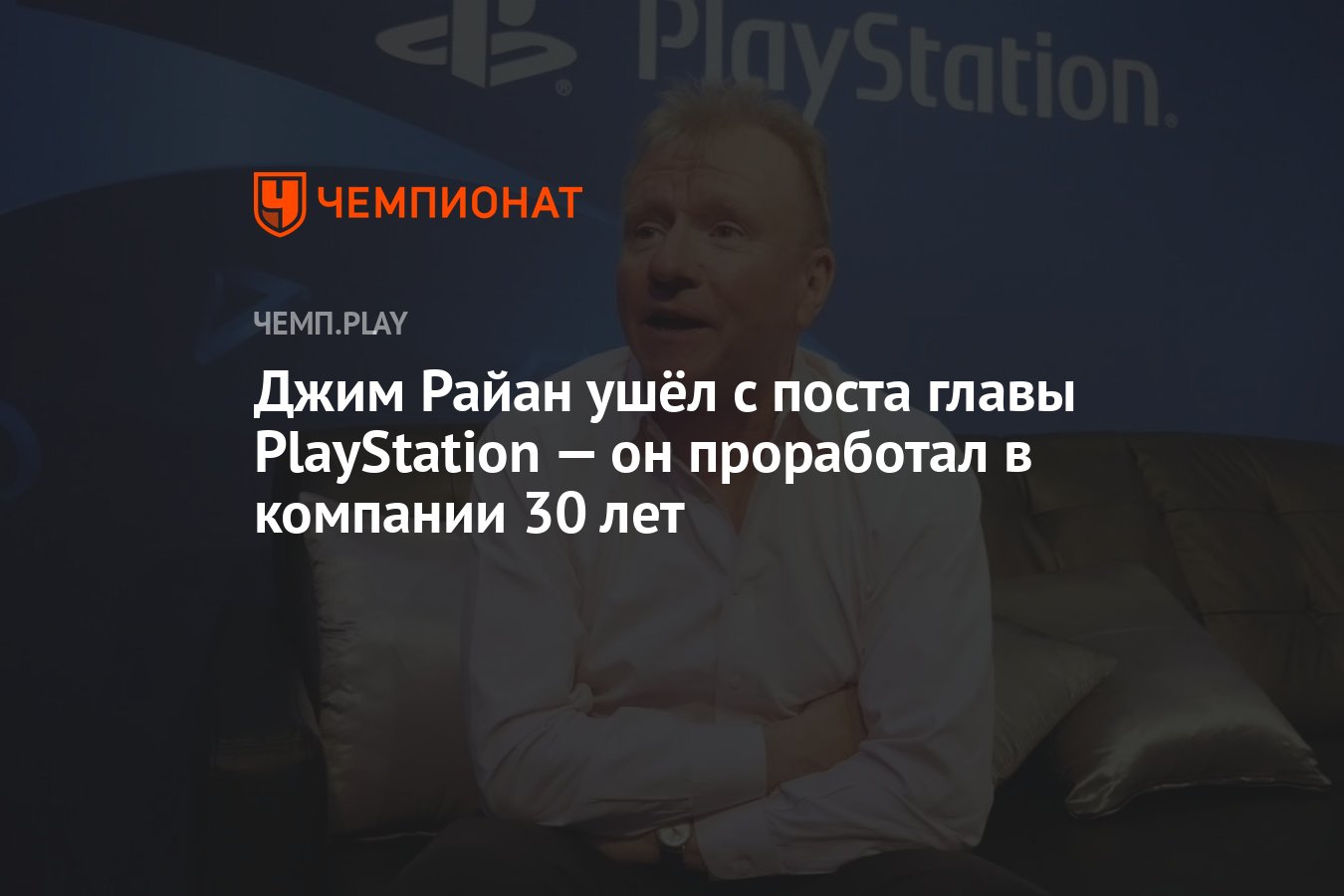 PlayStation

ЧЕМПИОНАТ

ЧЕМП.PLAY

Джим Райан ушёл с поста главы PlayStation — он проработал в компании 30 лет